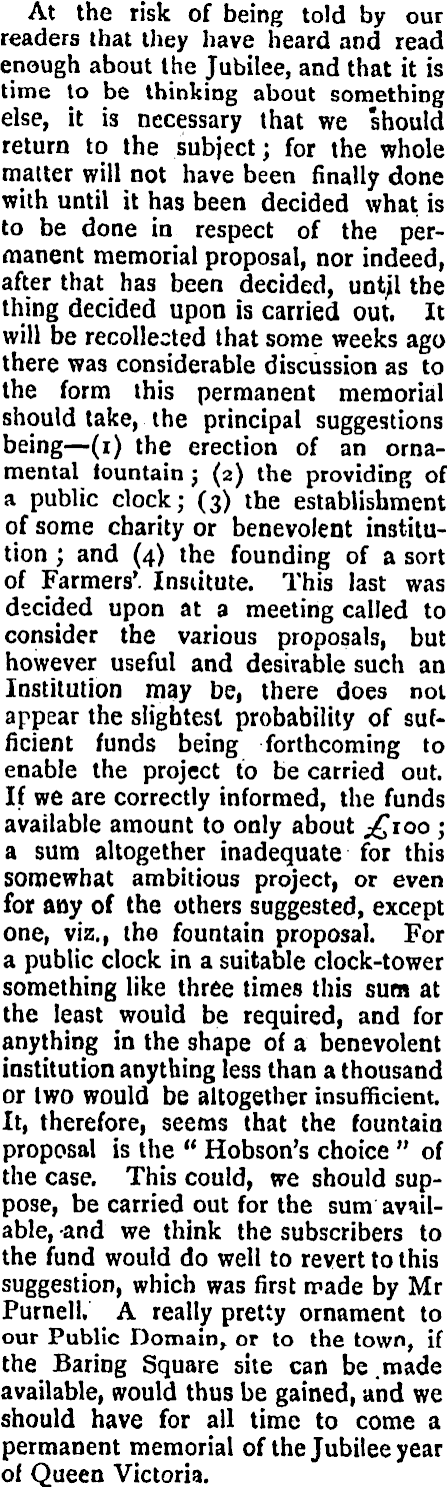 At the risk of being told by our readers that they have heard and read enough about the Jubilee, and that it is time to be thinking about something else, it is necessary that we should return to the subject; for the whole matter will not have been finally done with until it has been decided what is to be done in respect of the permanent memorial proposal, nor indeed, after that has been decided, until the thing decided upon is carried out. It will be recollected that some weeks ago there was considerable discussion as to the form this permanent memorial should take, the principal suggestions being—(1) the erection of an ornamental fountain; (2) the providing of a public clock; (3) the establishment of some charity or benevolent institution; and (4) the founding of a sort of Farmers' Institute. This last was decided upon at a meeting called to consider the various proposals, but however useful and desirable such an Institution may be, there does not appear the slightest probability of sufficient funds being forthcoming to enable the project to be carried out. If we are correctly informed, the funds available amount to only about £100; a sum altogether inadequate for this somewhat ambitious project, or even for any of the others suggested, except one, viz., the fountain proposal. For a public clock in a suitable clock-tower something like three times this sum at the least would be required, and for anything in the shape of a benevolent institution anything less than a thousand or two would be altogether insufficient. It, therefore, seems that the fountain proposal is the "Hobson's choice" of the case. This could, we should suppose, be carried out for the sum available, and we think the subscribers to the fund would do well to revert to this suggestion, which was first made by Mr Purnell. A really pretty ornament to our Public Domain, or to the town, if the Baring Square site can be made available, would thus be gained, and we should have for all time to come a permanent memorial of the Jubilee year of Queen Victoria.